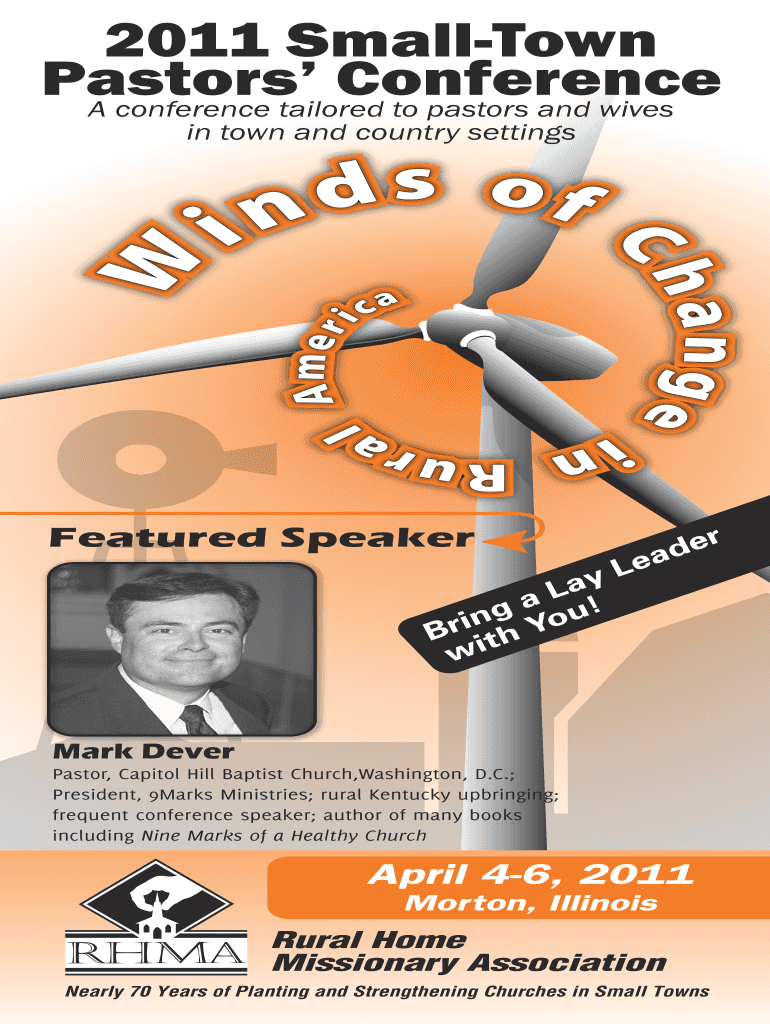 2011 Small-Town Pastors' Conference

A conference tailored to pastors and wives in town and country settings

Winds of Change in Rural America

Featured Speaker

Bring a Lay Leader with You!

Mark Dever

Pastor, Capitol Hill Baptist Church,Washington, D.C.; President, 9Marks Ministries; rural Kentucky upbringing; frequent conference speaker; author of many books including Nine Marks of a Healthy Church

April 4-6, 2011

Morton, Illinois

RHMA

Rural Home Missionary Association

Nearly 70 Years of Planting and Strengthening Churches in Small Towns